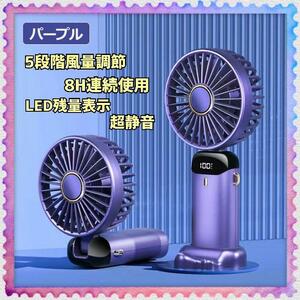 パープル

5段階風量調節

8H連続使用

LED残量表示

超静音

100